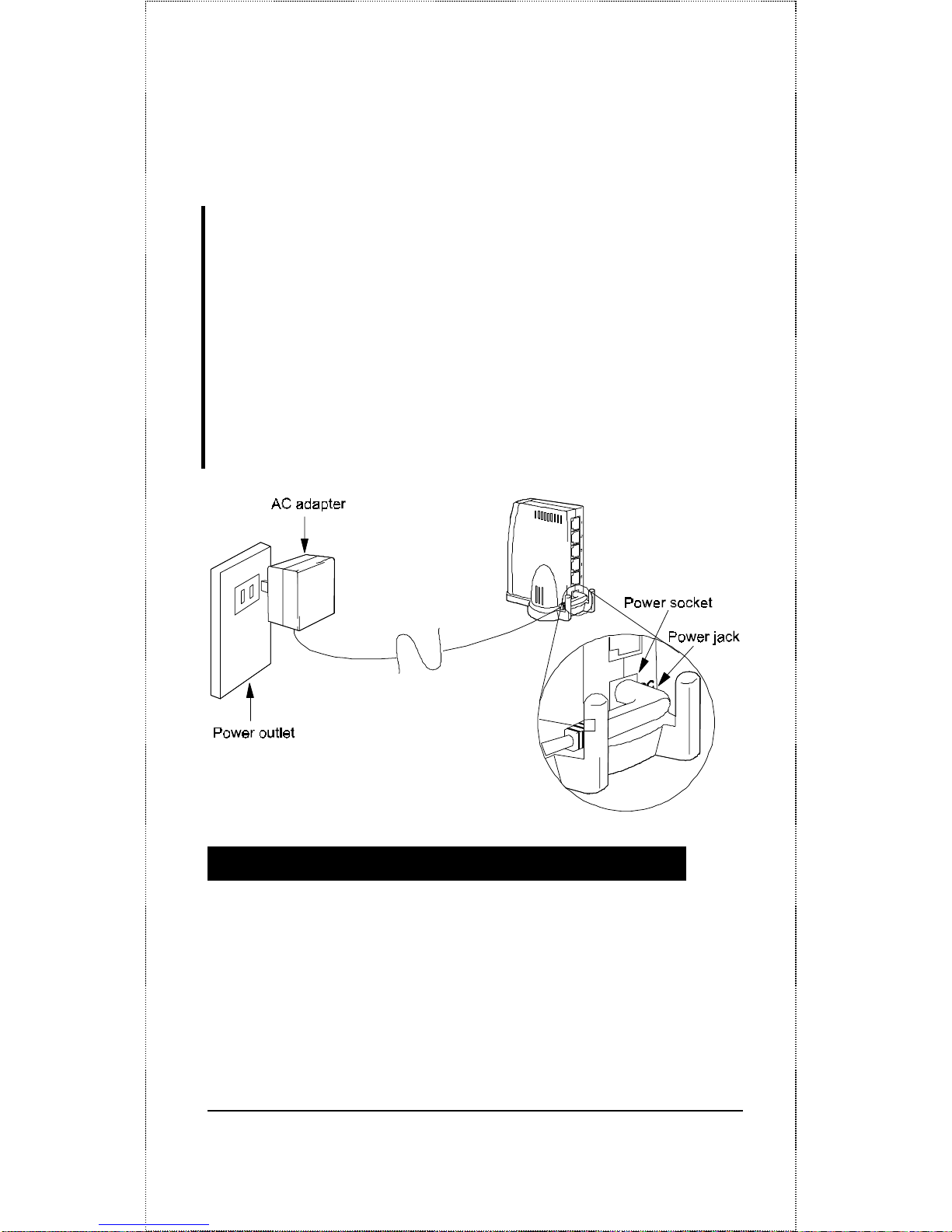 AC adapter

Power socket

Power jack

Power outlet